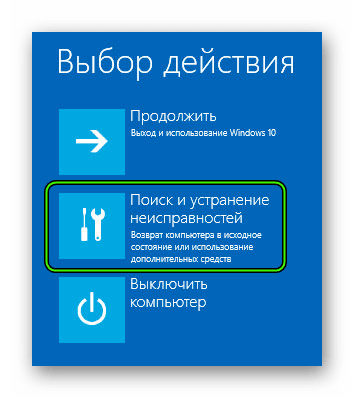 Выбор действия

Продолжить
Выход и использование Windows 10

Поиск и устранение неисправностей
Возврат компьютера в исходное состояние или использование дополнительных средств

Выключить компьютер